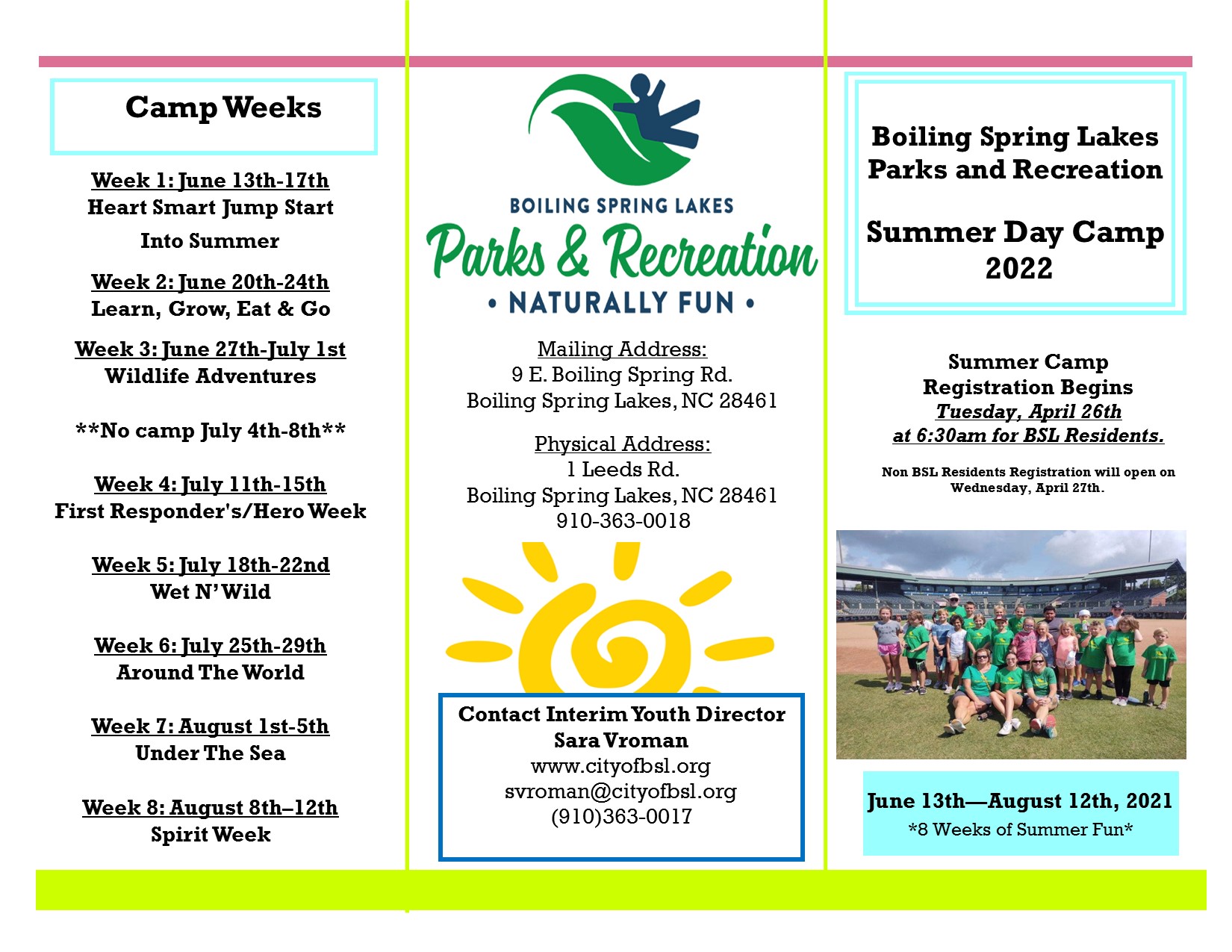 Camp Weeks

Week 1: June 13th-17th
Heart Smart Jump Start Into Summer

Week 2: June 20th-24th
Learn, Grow, Eat & Go

Week 3: June 27th-July 1st
Wildlife Adventures

**No camp July 4th-8th**

Week 4: July 11th-15th
First Responder's/Hero Week

Week 5: July 18th-22nd
Wet N' Wild

Week 6: July 25th-29th
Around The World

Week 7: August 1st-5th
Under The Sea

Week 8: August 8th–12th
Spirit Week

BOILING SPRING LAKES
Parks & Recreation
• NATURALLY FUN •

Mailing Address:
9 E. Boiling Spring Rd.
Boiling Spring Lakes, NC 28461

Physical Address:
1 Leeds Rd.
Boiling Spring Lakes, NC 28461
910-363-0018

Contact Interim Youth Director
Sara Vroman
www.cityofbsl.org
svroman@cityofbsl.org
(910)363-0017

Boiling Spring Lakes Parks and Recreation

Summer Day Camp 2022

Summer Camp Registration Begins
Tuesday, April 26th
at 6:30am for BSL Residents.

Non BSL Residents Registration will open on Wednesday, April 27th.

June 13th—August 12th, 2021
*8 Weeks of Summer Fun*